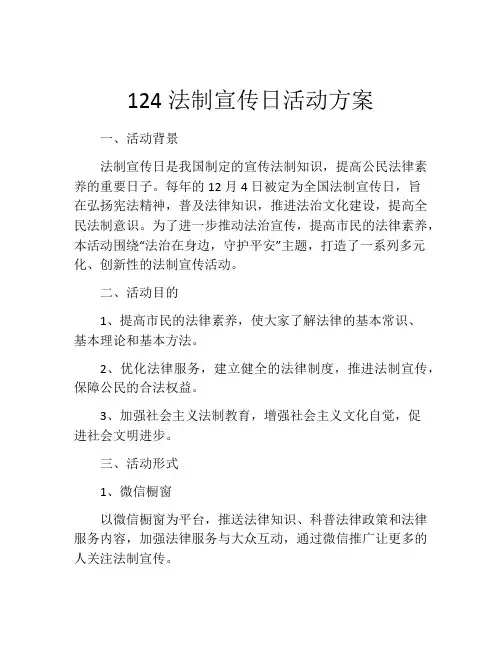 124 法制宣传日活动方案

一、活动背景

法制宣传日是我国制定的宣传法制知识，提高公民法律素养的重要日子。每年的 12 月 4 日被定为全国法制宣传日，旨在弘扬宪法精神，普及法律知识，推进法治文化建设，提高全民法制意识。为了进一步推动法治宣传，提高市民的法律素养，本活动围绕“法治在身边，守护平安”主题，打造了一系列多元化、创新性的法制宣传活动。

二、活动目的

1、提高市民的法律素养，使大家了解法律的基本常识、基本理论和基本方法。

2、优化法律服务，建立健全的法律制度，推进法制宣传，保障公民的合法权益。

3、加强社会主义法制教育，增强社会主义文化自觉，促进社会文明进步。

三、活动形式

1、微信橱窗

以微信橱窗为平台，推送法律知识、科普法律政策和法律服务内容，加强法律服务与大众互动，通过微信推广让更多的人关注法制宣传。